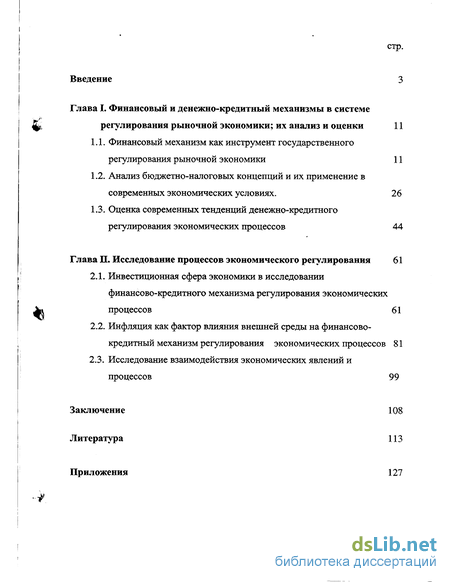 стр.

Введение 3

Глава I. Финансовый и денежно-кредитный механизмы в системе регулирования рыночной экономики; их анализ и оценки 11

1.1. Финансовый механизм как инструмент государственного регулирования рыночной экономики 11

1.2. Анализ бюджетно-налоговых концепций и их применение в современных экономических условиях. 26

1.3. Оценка современных тенденций денежно-кредитного регулирования экономических процессов 44

Глава II. Исследование процессов экономического регулирования 61

2.1. Инвестиционная сфера экономики в исследовании финансово-кредитного механизма регулирования экономических процессов 61

2.2. Инфляция как фактор влияния внешней среды на финансово-кредитный механизм регулирования экономических процессов 81

2.3. Исследование взаимодействия экономических явлений и процессов 99

Заключение 108

Литература 113

Приложения 127

dsLib.net
библиотека диссертаций